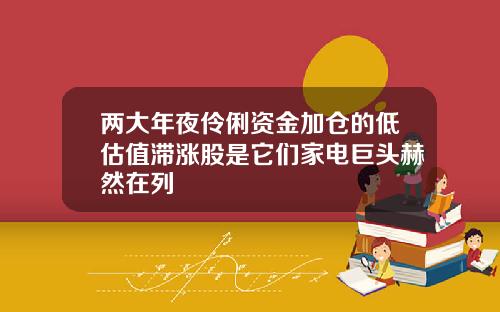 两大年夜伶俐资金加仓的低估值滞涨股是它们家电巨头赫然在列